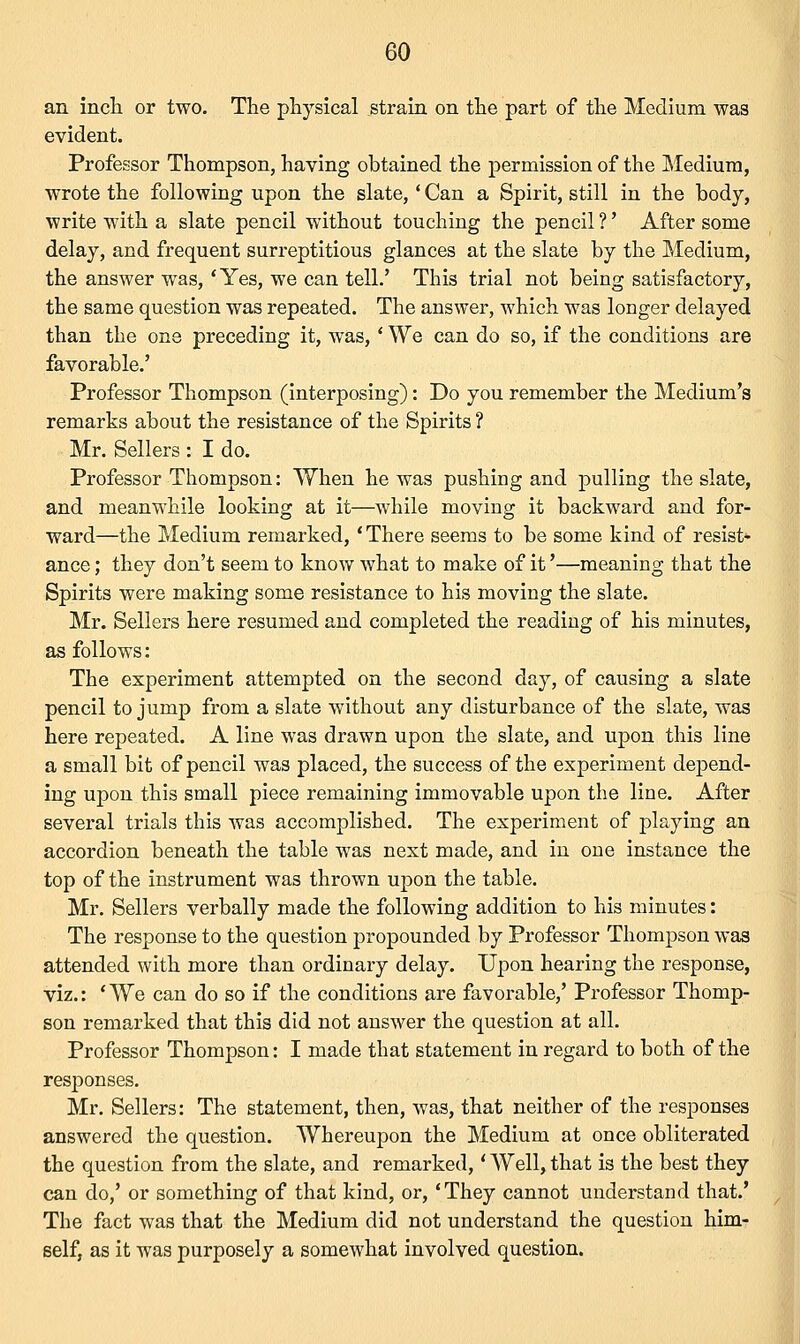 60

an inch or two. The physical strain on the part of the Medium was evident.

Professor Thompson, having obtained the permission of the Medium, wrote the following upon the slate, 'Can a Spirit, still in the body, write with a slate pencil without touching the pencil?' After some delay, and frequent surreptitious glances at the slate by the Medium, the answer was, 'Yes, we can tell.' This trial not being satisfactory, the same question was repeated. The answer, which was longer delayed than the one preceding it, was, 'We can do so, if the conditions are favorable.'

Professor Thompson (interposing): Do you remember the Medium's remarks about the resistance of the Spirits?

Mr. Sellers: I do.

Professor Thompson: When he was pushing and pulling the slate, and meanwhile looking at it—while moving it backward and forward—the Medium remarked, 'There seems to be some kind of resistance; they don't seem to know what to make of it'—meaning that the Spirits were making some resistance to his moving the slate.

Mr. Sellers here resumed and completed the reading of his minutes, as follows:

The experiment attempted on the second day, of causing a slate pencil to jump from a slate without any disturbance of the slate, was here repeated. A line was drawn upon the slate, and upon this line a small bit of pencil was placed, the success of the experiment depending upon this small piece remaining immovable upon the line. After several trials this was accomplished. The experiment of playing an accordion beneath the table was next made, and in one instance the top of the instrument was thrown upon the table.

Mr. Sellers verbally made the following addition to his minutes:

The response to the question propounded by Professor Thompson was attended with more than ordinary delay. Upon hearing the response, viz.: 'We can do so if the conditions are favorable,' Professor Thompson remarked that this did not answer the question at all.

Professor Thompson: I made that statement in regard to both of the responses.

Mr. Sellers: The statement, then, was, that neither of the responses answered the question. Whereupon the Medium at once obliterated the question from the slate, and remarked, 'Well, that is the best they can do,' or something of that kind, or, 'They cannot understand that.' The fact was that the Medium did not understand the question himself, as it was purposely a somewhat involved question.